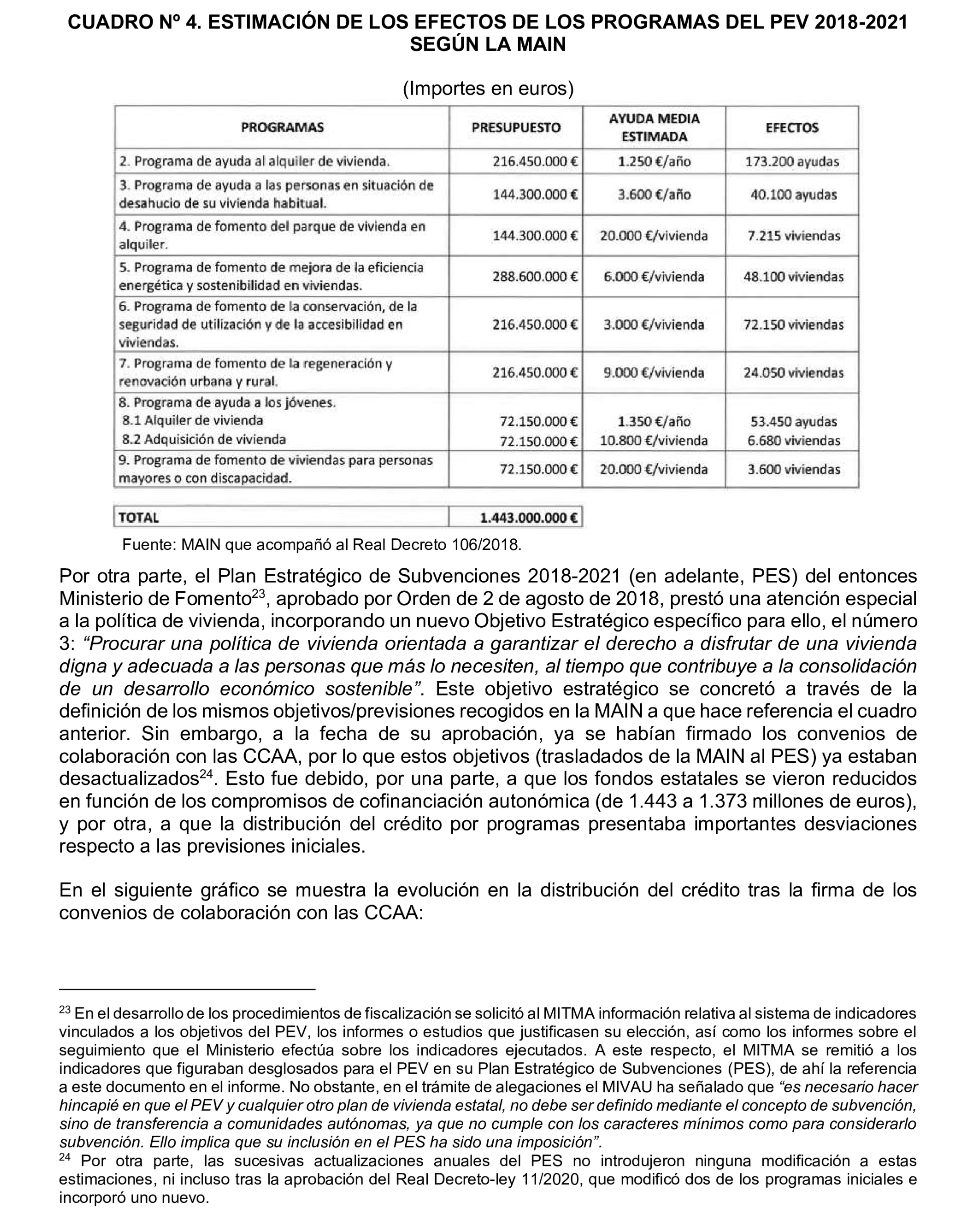 CUADRO Nº 4. ESTIMACIÓN DE LOS EFECTOS DE LOS PROGRAMAS DEL PEV 2018-2021 SEGÚN LA MAIN

(Importes en euros)

| PROGRAMAS | PRESUPUESTO | AYUDA MEDIA ESTIMADA | EFECTOS |
|---|---|---|---|
| 2. Programa de ayuda al alquiler de vivienda. | 216.450.000 € | 1.250 €/año | 173.200 ayudas |
| 3. Programa de ayuda a las personas en situación de desahucio de su vivienda habitual. | 144.300.000 € | 3.600 €/año | 40.100 ayudas |
| 4. Programa de fomento del parque de vivienda en alquiler. | 144.300.000 € | 20.000 €/vivienda | 7.215 viviendas |
| 5. Programa de fomento de mejora de la eficiencia energética y sostenibilidad en viviendas. | 288.600.000 € | 6.000 €/vivienda | 48.100 viviendas |
| 6. Programa de fomento de la conservación, de la seguridad de utilización y de la accesibilidad en viviendas. | 216.450.000 € | 3.000 €/vivienda | 72.150 viviendas |
| 7. Programa de fomento de la regeneración y renovación urbana y rural. | 216.450.000 € | 9.000 €/vivienda | 24.050 viviendas |
| 8. Programa de ayuda a los jóvenes. 8.1 Alquiler de vivienda 8.2 Adquisición de vivienda | 72.150.000 € 72.150.000 € | 1.350 €/año 10.800 €/vivienda | 53.450 ayudas 6.680 viviendas |
| 9. Programa de fomento de viviendas para personas mayores o con discapacidad. | 72.150.000 € | 20.000 €/vivienda | 3.600 viviendas |

| TOTAL | 1.443.000.000 € |
|---|---|

Fuente: MAIN que acompañó al Real Decreto 106/2018.

Por otra parte, el Plan Estratégico de Subvenciones 2018-2021 (en adelante, PES) del entonces Ministerio de Fomento$^{23}$, aprobado por Orden de 2 de agosto de 2018, prestó una atención especial a la política de vivienda, incorporando un nuevo Objetivo Estratégico específico para ello, el número 3: “Procurar una política de vivienda orientada a garantizar el derecho a disfrutar de una vivienda digna y adecuada a las personas que más lo necesiten, al tiempo que contribuye a la consolidación de un desarrollo económico sostenible”. Este objetivo estratégico se concretó a través de la definición de los mismos objetivos/previsiones recogidos en la MAIN a que hace referencia el cuadro anterior. Sin embargo, a la fecha de su aprobación, ya se habían firmado los convenios de colaboración con las CCAA, por lo que estos objetivos (trasladados de la MAIN al PES) ya estaban desactualizados$^{24}$. Esto fue debido, por una parte, a que los fondos estatales se vieron reducidos en función de los compromisos de cofinanciación autonómica (de 1.443 a 1.373 millones de euros), y por otra, a que la distribución del crédito por programas presentaba importantes desviaciones respecto a las previsiones iniciales.

En el siguiente gráfico se muestra la evolución en la distribución del crédito tras la firma de los convenios de colaboración con las CCAA:

$^{23}$ En el desarrollo de los procedimientos de fiscalización se solicitó al MITMA información relativa al sistema de indicadores vinculados a los objetivos del PEV, los informes o estudios que justificasen su elección, así como los informes sobre el seguimiento que el Ministerio efectúa sobre los indicadores ejecutados. A este respecto, el MITMA se remitió a los indicadores que figuraban desglosados para el PEV en su Plan Estratégico de Subvenciones (PES), de ahí la referencia a este documento en el informe. No obstante, en el trámite de alegaciones el MIVAU ha señalado que “es necesario hacer hincapié en que el PEV y cualquier otro plan de vivienda estatal, no debe ser definido mediante el concepto de subvención, sino de transferencia a comunidades autónomas, ya que no cumple con los caracteres mínimos como para considerarlo subvención. Ello implica que su inclusión en el PES ha sido una imposición”.
$^{24}$ Por otra parte, las sucesivas actualizaciones anuales del PES no introdujeron ninguna modificación a estas estimaciones, ni incluso tras la aprobación del Real Decreto-ley 11/2020, que modificó dos de los programas iniciales e incorporó uno nuevo.